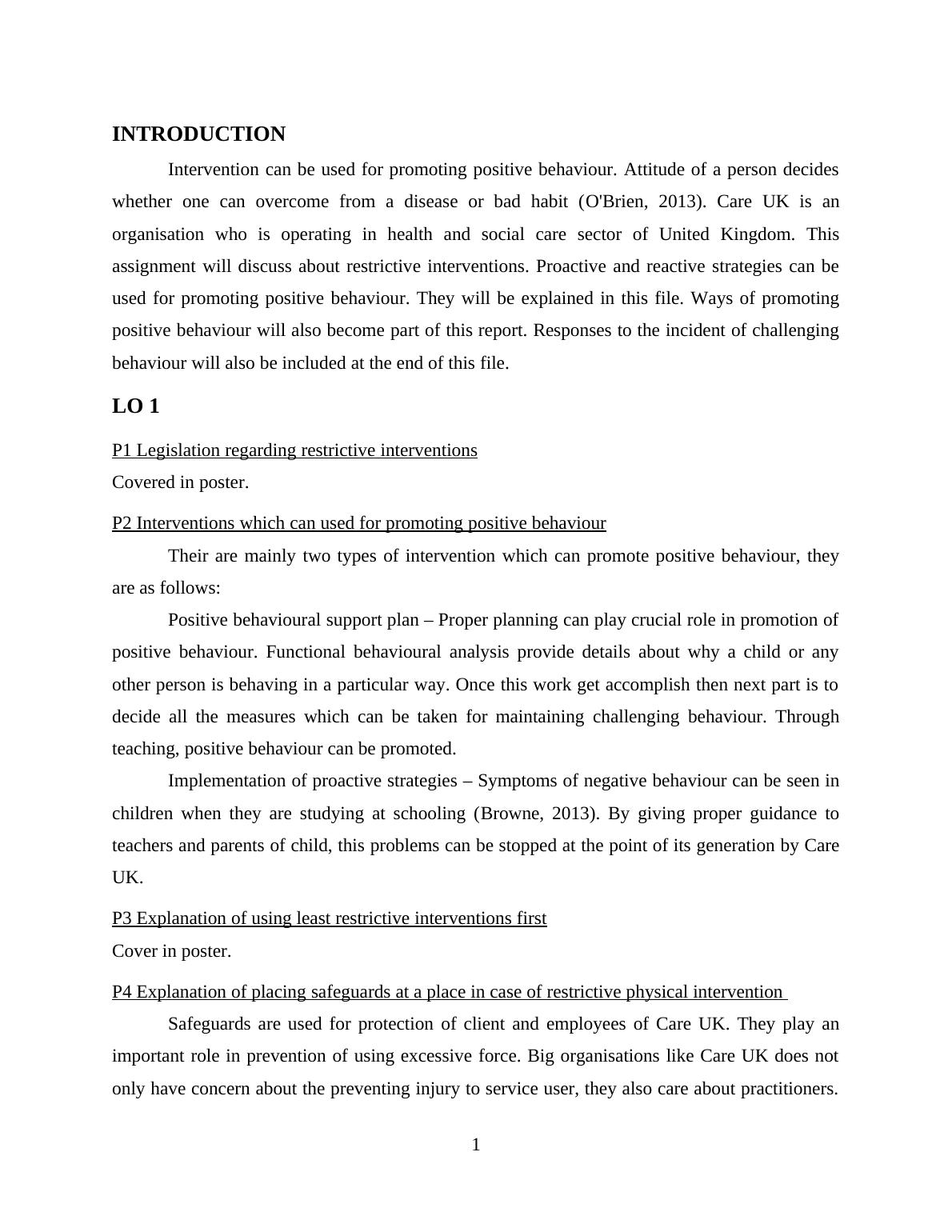 INTRODUCTION

Intervention can be used for promoting positive behaviour. Attitude of a person decides whether one can overcome from a disease or bad habit (O'Brien, 2013). Care UK is an organisation who is operating in health and social care sector of United Kingdom. This assignment will discuss about restrictive interventions. Proactive and reactive strategies can be used for promoting positive behaviour. They will be explained in this file. Ways of promoting positive behaviour will also become part of this report. Responses to the incident of challenging behaviour will also be included at the end of this file.

LO 1

P1 Legislation regarding restrictive interventions

Covered in poster.

P2 Interventions which can used for promoting positive behaviour

Their are mainly two types of intervention which can promote positive behaviour, they are as follows:

Positive behavioural support plan – Proper planning can play crucial role in promotion of positive behaviour. Functional behavioural analysis provide details about why a child or any other person is behaving in a particular way. Once this work get accomplish then next part is to decide all the measures which can be taken for maintaining challenging behaviour. Through teaching, positive behaviour can be promoted.

Implementation of proactive strategies – Symptoms of negative behaviour can be seen in children when they are studying at schooling (Browne, 2013). By giving proper guidance to teachers and parents of child, this problems can be stopped at the point of its generation by Care UK.

P3 Explanation of using least restrictive interventions first

Cover in poster.

P4 Explanation of placing safeguards at a place in case of restrictive physical intervention

Safeguards are used for protection of client and employees of Care UK. They play an important role in prevention of using excessive force. Big organisations like Care UK does not only have concern about the preventing injury to service user, they also care about practitioners.

1